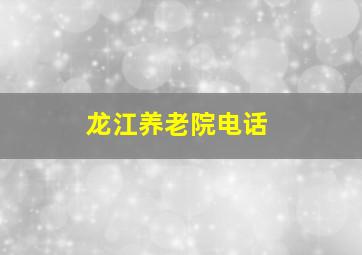 龙江养老院电话